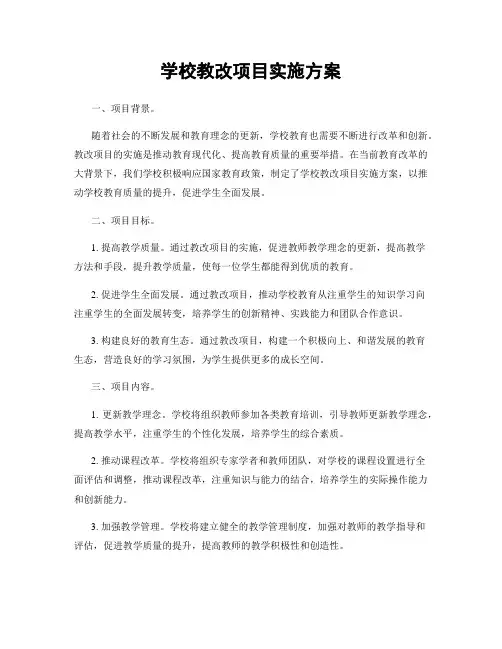 学校教改项目实施方案

一、项目背景。

随着社会的不断发展和教育理念的更新，学校教育也需要不断进行改革和创新。教改项目的实施是推动教育现代化、提高教育质量的重要举措。在当前教育改革的大背景下，我们学校积极响应国家教育政策，制定了学校教改项目实施方案，以推动学校教育质量的提升，促进学生全面发展。

二、项目目标。

1. 提高教学质量。通过教改项目的实施，促进教师教学理念的更新，提高教学方法和手段，提升教学质量，使每一位学生都能得到优质的教育。

2. 促进学生全面发展。通过教改项目，推动学校教育从注重学生的知识学习向注重学生的全面发展转变，培养学生的创新精神、实践能力和团队合作意识。

3. 构建良好的教育生态。通过教改项目，构建一个积极向上、和谐发展的教育生态，营造良好的学习氛围，为学生提供更多的成长空间。

三、项目内容。

1. 更新教学理念。学校将组织教师参加各类教育培训，引导教师更新教学理念，提高教学水平，注重学生的个性化发展，培养学生的综合素质。

2. 推动课程改革。学校将组织专家学者和教师团队，对学校的课程设置进行全面评估和调整，推动课程改革，注重知识与能力的结合，培养学生的实际操作能力和创新能力。

3. 加强教学管理。学校将建立健全的教学管理制度，加强对教师的教学指导和评估，促进教学质量的提升，提高教师的教学积极性和创造性。